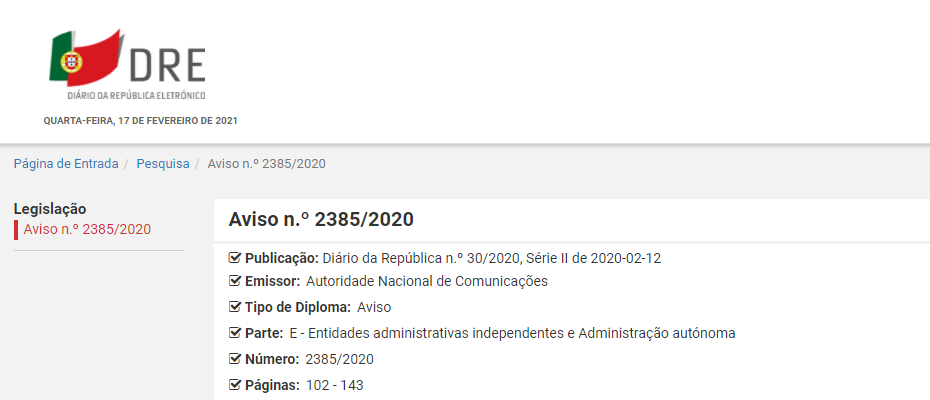 DRE
DIÁRIO DA REPÚBLICA ELETRÓNICO
QUARTA-FEIRA, 17 DE FEVEREIRO DE 2021

Página de Entrada / Pesquisa / Aviso n.º 2385/2020

Legislação
Aviso n.º 2385/2020

Aviso n.º 2385/2020

Publicação: Diário da República n.º 30/2020, Série II de 2020-02-12
Emissor: Autoridade Nacional de Comunicações
Tipo de Diploma: Aviso
Parte: E - Entidades administrativas independentes e Administração autónoma
Número: 2385/2020
Páginas: 102 - 143